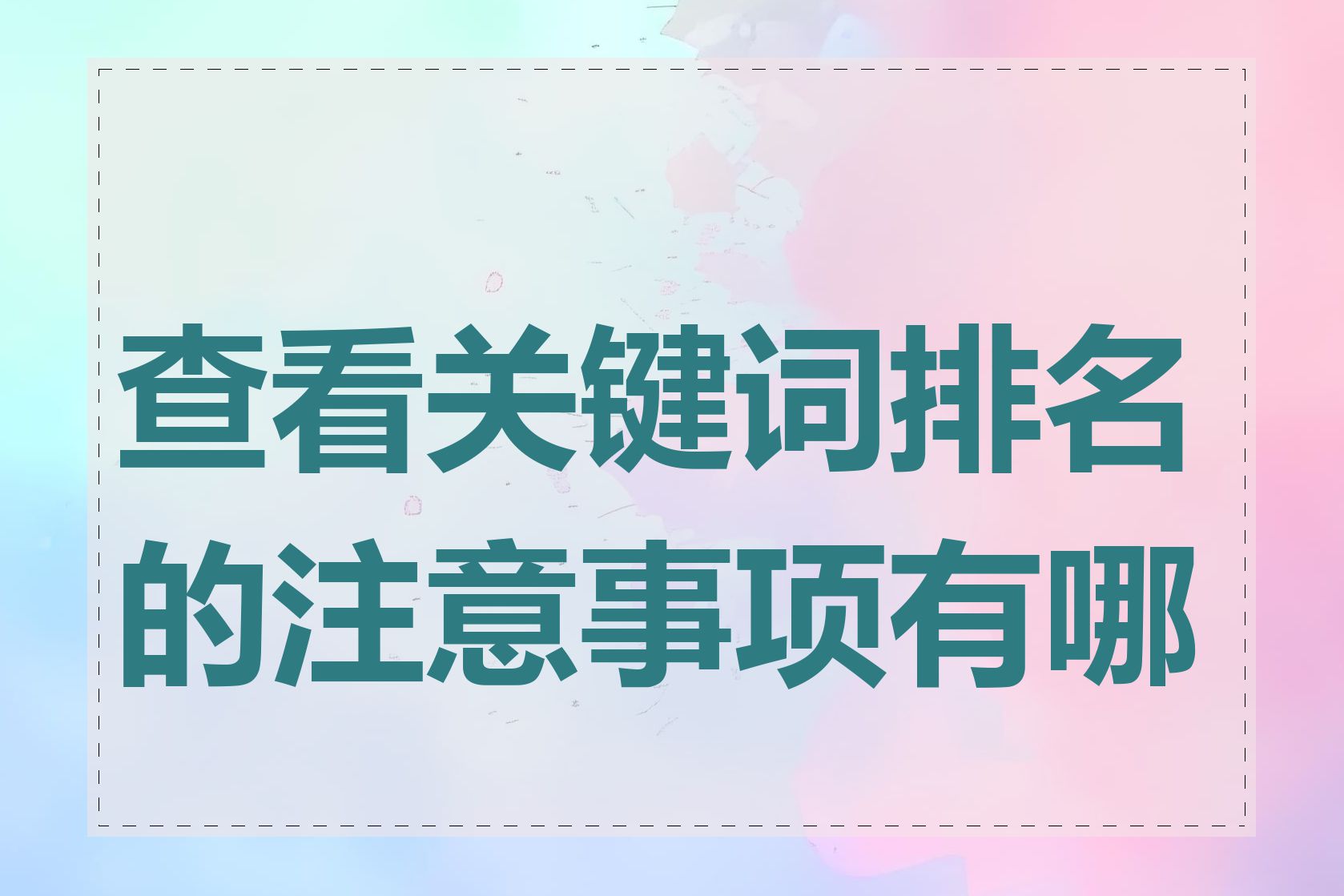 查看关键词排名的注意事项有哪